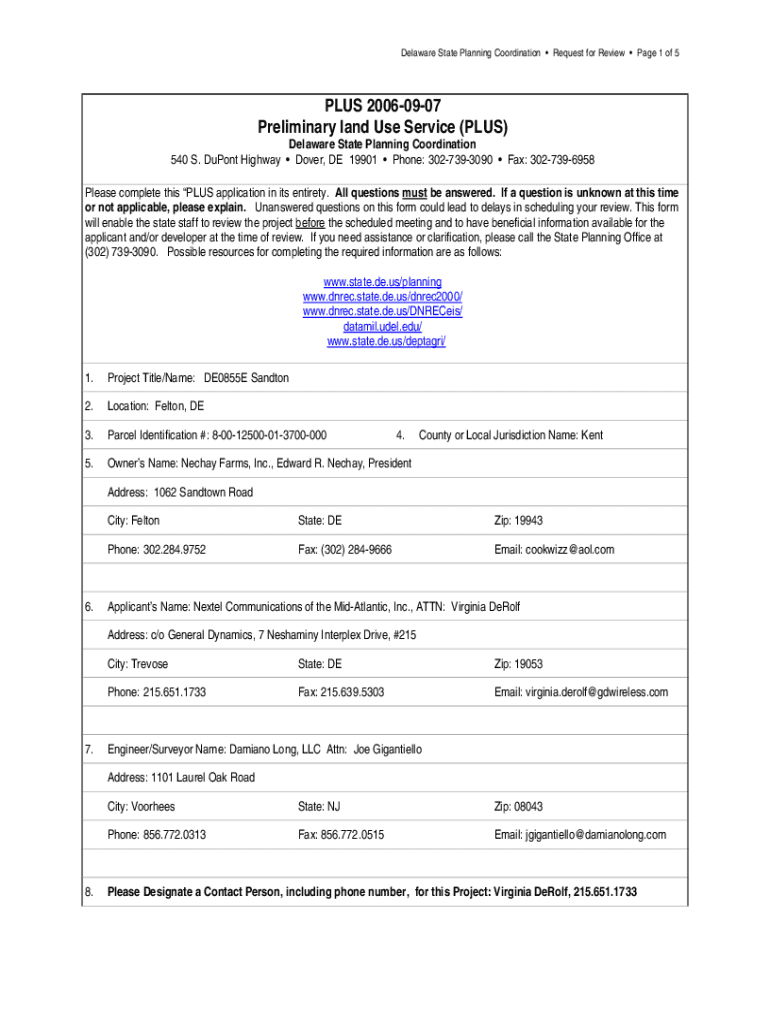 Delaware State Planning Coordination • Request for Review • Page 1 of 5

PLUS 2006-09-07
Preliminary land Use Service (PLUS)
Delaware State Planning Coordination
540 S. DuPont Highway • Dover, DE 19901 • Phone: 302-739-3090 • Fax: 302-739-6958

Please complete this "PLUS application in its entirety. All questions must be answered. If a question is unknown at this time or not applicable, please explain. Unanswered questions on this form could lead to delays in scheduling your review. This form will enable the state staff to review the project before the scheduled meeting and to have beneficial information available for the applicant and/or developer at the time of review. If you need assistance or clarification, please call the State Planning Office at (302) 739-3090. Possible resources for completing the required information are as follows:

www.state.de.us/planning
www.dnrec.state.de.us/dnrec2000/
www.dnrec.state.de.us/DNRECeis/
datamil.udel.edu/
www.state.de.us/deptagri/

1. Project Title/Name: DE0855E Sandton

2. Location: Felton, DE

3. Parcel Identification #: 8-00-12500-01-3700-000

4. County or Local Jurisdiction Name: Kent

5. Owner's Name: Nechay Farms, Inc., Edward R. Nechay, President

Address: 1062 Sandtown Road

City: Felton State: DE Zip: 19943

Phone: 302.284.9752 Fax: (302) 284-9666 Email: cookwizz@aol.com

6. Applicant's Name: Nextel Communications of the Mid-Atlantic, Inc., ATTN: Virginia DeRolf

Address: c/o General Dynamics, 7 Neshaminy Interplex Drive, #215

City: Trevose State: DE Zip: 19053

Phone: 215.651.1733 Fax: 215.639.5303 Email: virginia.derolf@gdwireless.com

7. Engineer/Surveyor Name: Damiano Long, LLC Attn: Joe Gigantiello

Address: 1101 Laurel Oak Road

City: Voorhees State: NJ Zip: 08043

Phone: 856.772.0313 Fax: 856.772.0515 Email: jgigantiello@damianolong.com

8. Please Designate a Contact Person, including phone number, for this Project: Virginia DeRolf, 215.651.1733